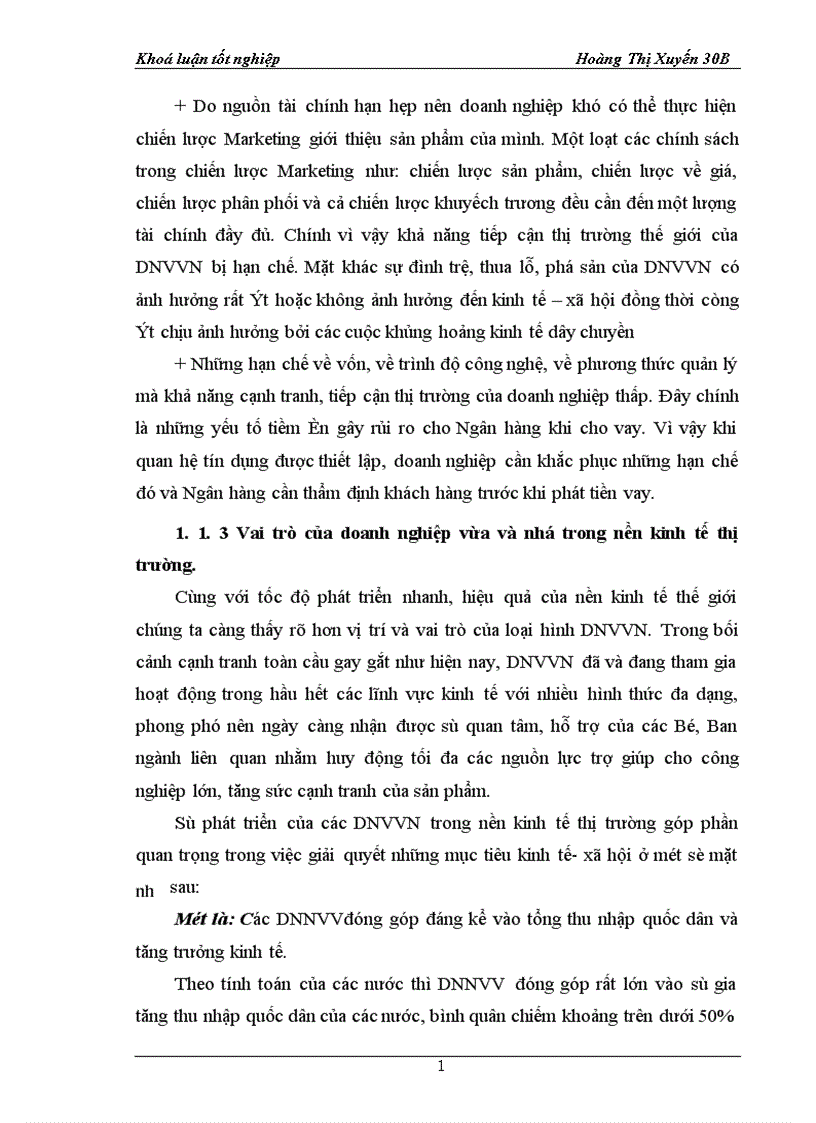 Khoá luận tốt nghiệp Hoàng Thị Xuyến 30B

+ Do nguồn tài chính hạn hẹp nên doanh nghiệp khó có thể thực hiện chiến lược Marketing giới thiệu sản phẩm của mình. Một loạt các chính sách trong chiến lược Marketing như: chiến lược sản phẩm, chiến lược về giá, chiến lược phân phối và cả chiến lược khuyếch trương đều cần đến một lượng tài chính đầy đủ. Chính vì vậy khả năng tiếp cận thị trường thế giới của DNVVN bị hạn chế. Mặt khác sự đình trệ, thua lỗ, phá sản của DNVVN có ảnh hưởng rất Ýt hoặc không ảnh hưởng đến kinh tế – xã hội đồng thời còng Ýt chịu ảnh hưởng bởi các cuộc khủng hoảng kinh tế dây chuyền

+ Những hạn chế về vốn, về trình độ công nghệ, về phương thức quản lý mà khả năng cạnh tranh, tiếp cận thị trường của doanh nghiệp thấp. Đây chính là những yếu tố tiềm Èn gây rủi ro cho Ngân hàng khi cho vay. Vì vậy khi quan hệ tín dụng được thiết lập, doanh nghiệp cần khắc phục những hạn chế đó và Ngân hàng cần thẩm định khách hàng trước khi phát tiền vay.

1. 1. 3 Vai trò của doanh nghiệp vừa và nhá trong nền kinh tế thị trường.

Cùng với tốc độ phát triển nhanh, hiệu quả của nền kinh tế thế giới chúng ta càng thấy rõ hơn vị trí và vai trò của loại hình DNVVN. Trong bối cảnh cạnh tranh toàn cầu gay gắt như hiện nay, DNVVN đã và đang tham gia hoạt động trong hầu hết các lĩnh vực kinh tế với nhiều hình thức đa dạng, phong phó nên ngày càng nhận được sù quan tâm, hỗ trợ của các Bé, Ban ngành liên quan nhằm huy động tối đa các nguồn lực trợ giúp cho công nghiệp lớn, tăng sức cạnh tranh của sản phẩm.

Sù phát triển của các DNVVN trong nền kinh tế thị trường góp phần quan trọng trong việc giải quyết những mục tiêu kinh tế- xã hội ở mét sè mặt nh sau:

Mét là: Các DNNVVđóng góp đáng kể vào tổng thu nhập quốc dân và tăng trưởng kinh tế.

Theo tính toán của các nước thì DNNVV đóng góp rất lớn vào sù gia tăng thu nhập quốc dân của các nước, bình quân chiếm khoảng trên dưới 50%

1